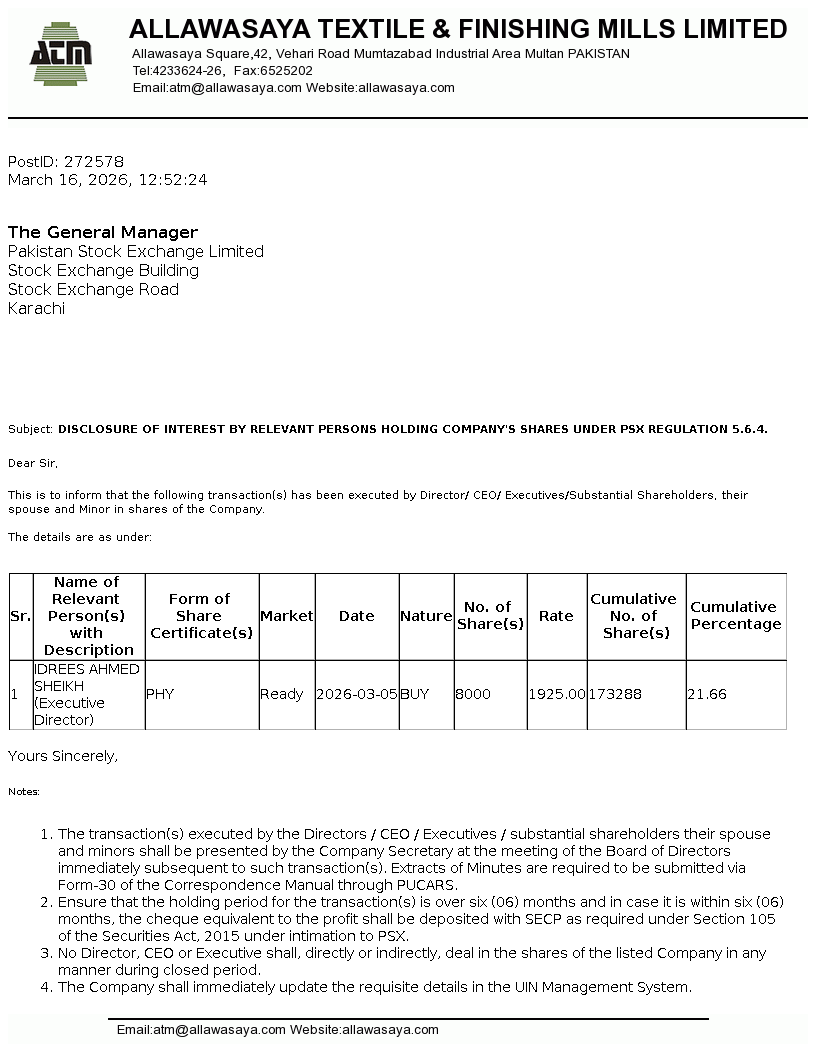 ATM

ALLAWASAYA TEXTILE & FINISHING MILLS LIMITED
Allawasaya Square,42, Vehari Road Mumtazabad Industrial Area Multan PAKISTAN
Tel:4233624-26, Fax:6525202
Email:atm@allawasaya.com Website:allawasaya.com

PostID: 272578
March 16, 2026, 12:52:24

The General Manager
Pakistan Stock Exchange Limited
Stock Exchange Building
Stock Exchange Road
Karachi

Subject: DISCLOSURE OF INTEREST BY RELEVANT PERSONS HOLDING COMPANY'S SHARES UNDER PSX REGULATION 5.6.4.

Dear Sir,

This is to inform that the following transaction(s) has been executed by Director/ CEO/ Executives/Substantial Shareholders, their spouse and Minor in shares of the Company.

The details are as under:

| Sr. | Name of Relevant Person(s) with Description | Form of Share Certificate(s) | Market | Date | Nature | No. of Share(s) | Rate | Cumulative No. of Share(s) | Cumulative Percentage |
|---|---|---|---|---|---|---|---|---|---|
| 1 | IDREES AHMED SHEIKH (Executive Director) | PHY | Ready | 2026-03-05 | BUY | 8000 | 1925.00 | 173288 | 21.66 |

Yours Sincerely,

Notes:

1. The transaction(s) executed by the Directors / CEO / Executives / substantial shareholders their spouse and minors shall be presented by the Company Secretary at the meeting of the Board of Directors immediately subsequent to such transaction(s). Extracts of Minutes are required to be submitted via Form-30 of the Correspondence Manual through PUCARS.
2. Ensure that the holding period for the transaction(s) is over six (06) months and in case it is within six (06) months, the cheque equivalent to the profit shall be deposited with SECP as required under Section 105 of the Securities Act, 2015 under intimation to PSX.
3. No Director, CEO or Executive shall, directly or indirectly, deal in the shares of the listed Company in any manner during closed period.
4. The Company shall immediately update the requisite details in the UIN Management System.

Email:atm@allawasaya.com Website:allawasaya.com